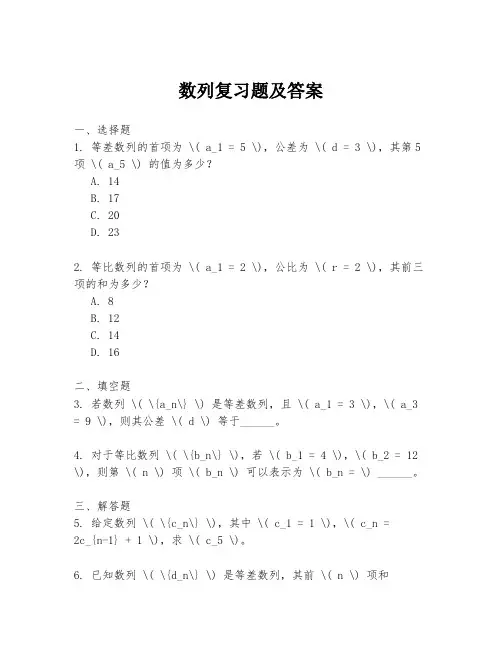 数列复习题及答案

一、选择题
1. 等差数列的首项为 \( a_1 = 5 \)，公差为 \( d = 3 \)，其第5项 \( a_5 \) 的值为多少？
A. 14
B. 17
C. 20
D. 23

2. 等比数列的首项为 \( a_1 = 2 \)，公比为 \( r = 2 \)，其前三项的和为多少？
A. 8
B. 12
C. 14
D. 16

二、填空题
3. 若数列 \( \{a_n\} \) 是等差数列，且 \( a_1 = 3 \)，\( a_3 = 9 \)，则其公差 \( d \) 等于______。

4. 对于等比数列 \( \{b_n\} \)，若 \( b_1 = 4 \)，\( b_2 = 12 \)，则第 \( n \) 项 \( b_n \) 可以表示为 \( b_n = \) ______。

三、解答题
5. 给定数列 \( \{c_n\} \)，其中 \( c_1 = 1 \)，\( c_n = 2c_{n-1} + 1 \)，求 \( c_5 \)。

6. 已知数列 \( \{d_n\} \) 是等差数列，其前 \( n \) 项和